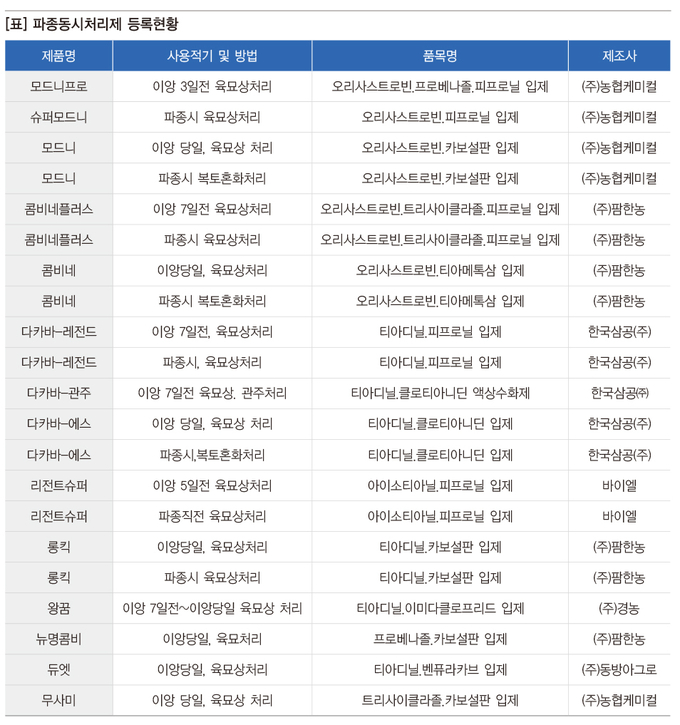 [표] 파종동시처리제 등록현황

| 제품명 | 사용적기 및 방법 | 품목명 | 제조사 |
|---|---|---|---|
| 모드니프로 | 이앙 3일전 육묘상처리 | 오리사스트로빈.프로베나졸.피프로닐 입제 | (주)농협케미컬 |
| 슈퍼모드니 | 파종시 육묘상처리 | 오리사스트로빈.피프로닐 입제 | (주)농협케미컬 |
| 모드니 | 이앙 당일, 육묘상 처리 | 오리사스트로빈.카보설판 입제 | (주)농협케미컬 |
| 모드니 | 파종시 복토혼화처리 | 오리사스트로빈.카보설판 입제 | (주)농협케미컬 |
| 콤비네플러스 | 이앙 7일전 육묘상처리 | 오리사스트로빈.트리사이클라졸.피프로닐 입제 | (주)팜한농 |
| 콤비네플러스 | 파종시 육묘상처리 | 오리사스트로빈.트리사이클라졸.피프로닐 입제 | (주)팜한농 |
| 콤비네 | 이앙당일, 육묘상처리 | 오리사스트로빈.티아메톡삼 입제 | (주)팜한농 |
| 콤비네 | 파종시 복토혼화처리 | 오리사스트로빈.티아메톡삼 입제 | (주)팜한농 |
| 다카바-레전드 | 이앙 7일전, 육묘상처리 | 티아디닐.피프로닐 입제 | 한국삼공(주) |
| 다카바-레전드 | 파종시, 육묘상처리 | 티아디닐.피프로닐 입제 | 한국삼공(주) |
| 다카바-관주 | 이앙 7일전 육묘상, 관주처리 | 티아디닐.클로티아니딘 액상수화제 | 한국삼공㈜ |
| 다카바-에스 | 이앙 당일, 육묘상 처리 | 티아디닐.클로티아니딘 입제 | 한국삼공(주) |
| 다카바-에스 | 파종시,복토혼화처리 | 티아디닐.클로티아니딘 입제 | 한국삼공(주) |
| 리전트슈퍼 | 이앙 5일전 육묘상처리 | 아이소티아닐.피프로닐 입제 | 바이엘 |
| 리전트슈퍼 | 파종직전 육묘상처리 | 아이소티아닐.피프로닐 입제 | 바이엘 |
| 롱킥 | 이앙당일, 육묘상처리 | 티아디닐.카보설판 입제 | (주)팜한농 |
| 롱킥 | 파종시 육묘상처리 | 티아디닐.카보설판 입제 | (주)팜한농 |
| 왕꿈 | 이앙 7일전~이앙당일 육묘상 처리 | 티아디닐.이미다클로프리드 입제 | (주)경농 |
| 뉴명콤비 | 이앙당일, 육묘처리 | 프로베나졸.카보설판 입제 | (주)팜한농 |
| 듀엣 | 이앙당일, 육묘상처리 | 티아디닐.벤퓨라카브 입제 | (주)동방아그로 |
| 무사미 | 이앙 당일, 육묘상 처리 | 트리사이클라졸.카보설판 입제 | (주)농협케미컬 |